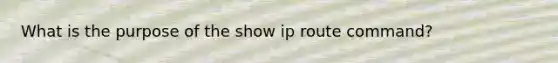 What is the purpose of the show ip route command?